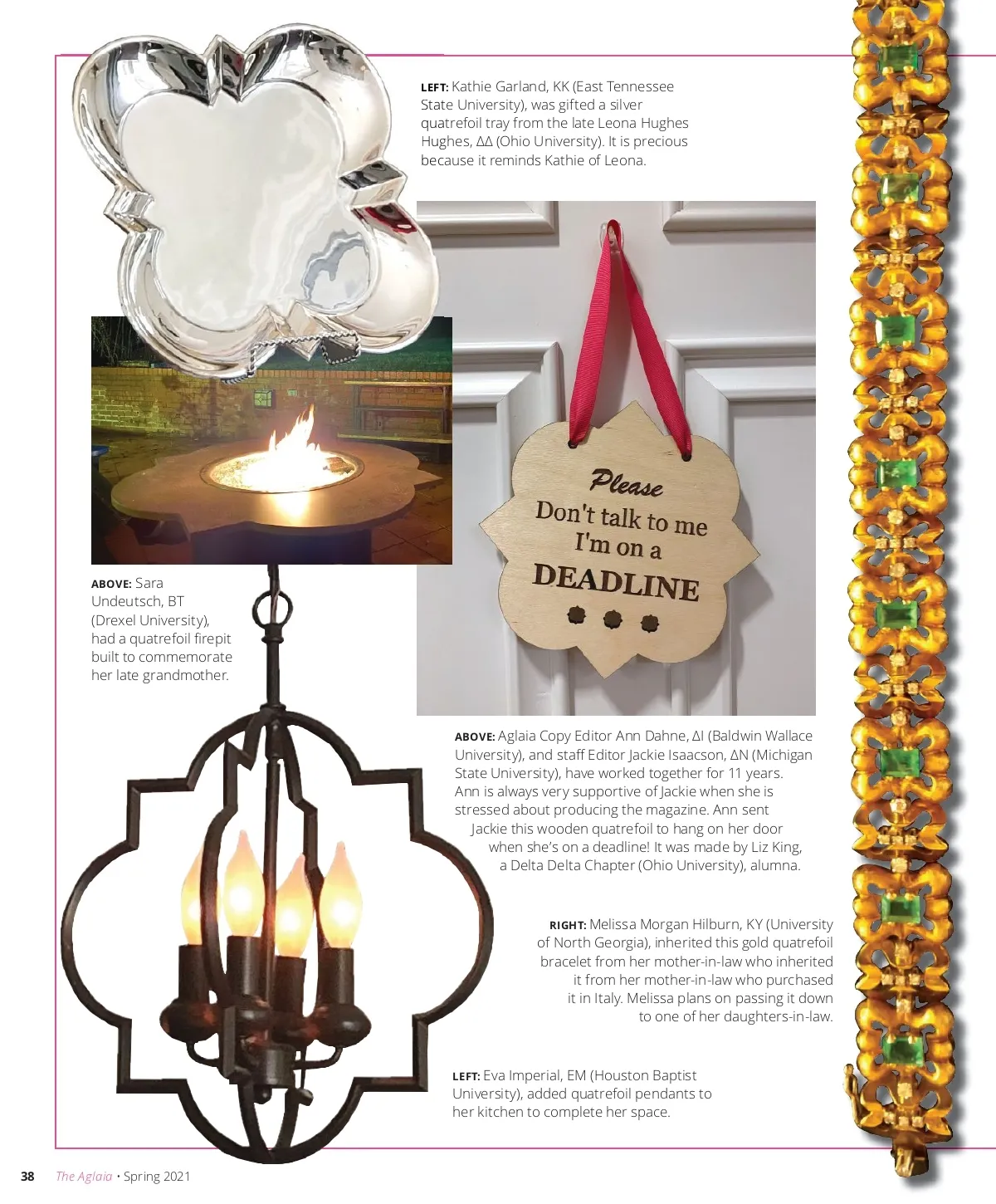 LEFT: Kathie Garland, KK (East Tennessee State University), was gifted a silver quatrefoil tray from the late Leona Hughes Hughes, ΔΔ (Ohio University). It is precious because it reminds Kathie of Leona.

Please
Don't talk to me
I'm on a
DEADLINE

ABOVE: Sara Undeutsch, BT (Drexel University), had a quatrefoil firepit built to commemorate her late grandmother.

ABOVE: Aglaia Copy Editor Ann Dahne, ΔI (Baldwin Wallace University), and staff Editor Jackie Isaacson, ΔN (Michigan State University), have worked together for 11 years. Ann is always very supportive of Jackie when she is stressed about producing the magazine. Ann sent Jackie this wooden quatrefoil to hang on her door when she's on a deadline! It was made by Liz King, a Delta Delta Chapter (Ohio University), alumna.

RIGHT: Melissa Morgan Hilburn, KY (University of North Georgia), inherited this gold quatrefoil bracelet from her mother-in-law who inherited it from her mother-in-law who purchased it in Italy. Melissa plans on passing it down to one of her daughters-in-law.

LEFT: Eva Imperial, EM (Houston Baptist University), added quatrefoil pendants to her kitchen to complete her space.

38 The Aglaia • Spring 2021